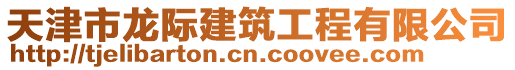 天津市龙际建筑工程有限公司
http://tjelibarton.cn.coovee.com